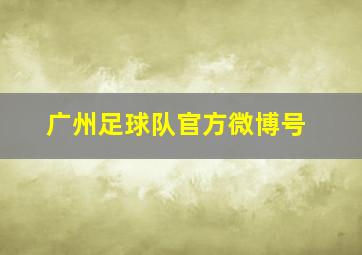 广州足球队官方微博号